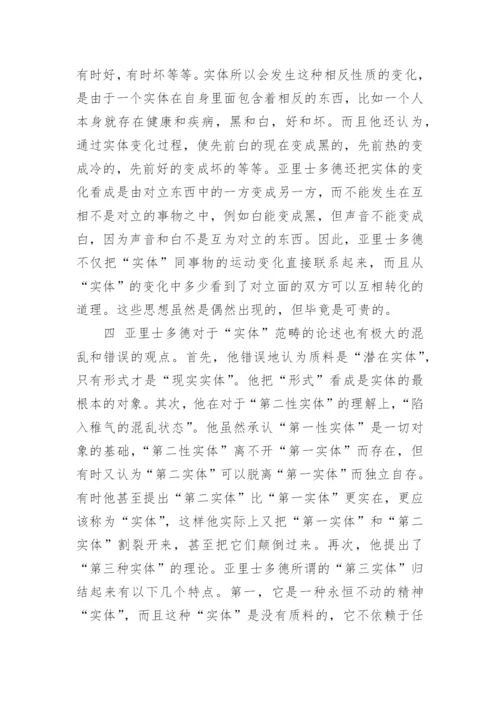 有时好，有时坏等等。实体所以会发生这种相反性质的变化，是由于一个实体在自身里面包含着相反的东西，比如一个人本身就存在健康和疾病，黑和白，好和坏。而且他还认为，通过实体变化过程，使先前白的现在变成黑的，先前热的变成冷的，先前好的变成坏的等等。亚里士多德还把实体的变化看成是由对立东西中的一方变成另一方，而不能发生在互相不是对立的事物之中，例如白能变成黑，但声音不能变成白，因为声音和白不是互为对立的东西。因此，亚里士多德不仅把“实体”同事物的运动变化直接联系起来，而且从“实体”的变化中多少看到了对立面的双方可以互相转化的道理。这些思想虽然是偶然出现的，但毕竟是可贵的。

四 亚里士多德对于“实体”范畴的论述也有极大的混乱和错误的观点。首先，他错误地认为质料是“潜在实体”，只有形式才是“现实实体”。他把“形式”看成是实体的最根本的对象。其次，他在对于“第二性实体”的理解上，“陷入稚气的混乱状态”。他虽然承认“第一性实体”是一切对象的基础，“第二性实体”离不开“第一实体”而存在，但有时又认为“第二实体”可以脱离“第一实体”而独立自存。有时他甚至提出“第二实体”比“第一实体”更实在，更应该称为“实体”，这样他实际上又把“第一实体”和“第二实体”割裂开来，甚至把它们颠倒过来。再次，他提出了“第三种实体”的理论。亚里士多德所谓的“第三实体”归结起来有以下几个特点。第一，它是一种永恒不动的精神“实体”，而且这种“实体”是没有质料的，它不依赖于任